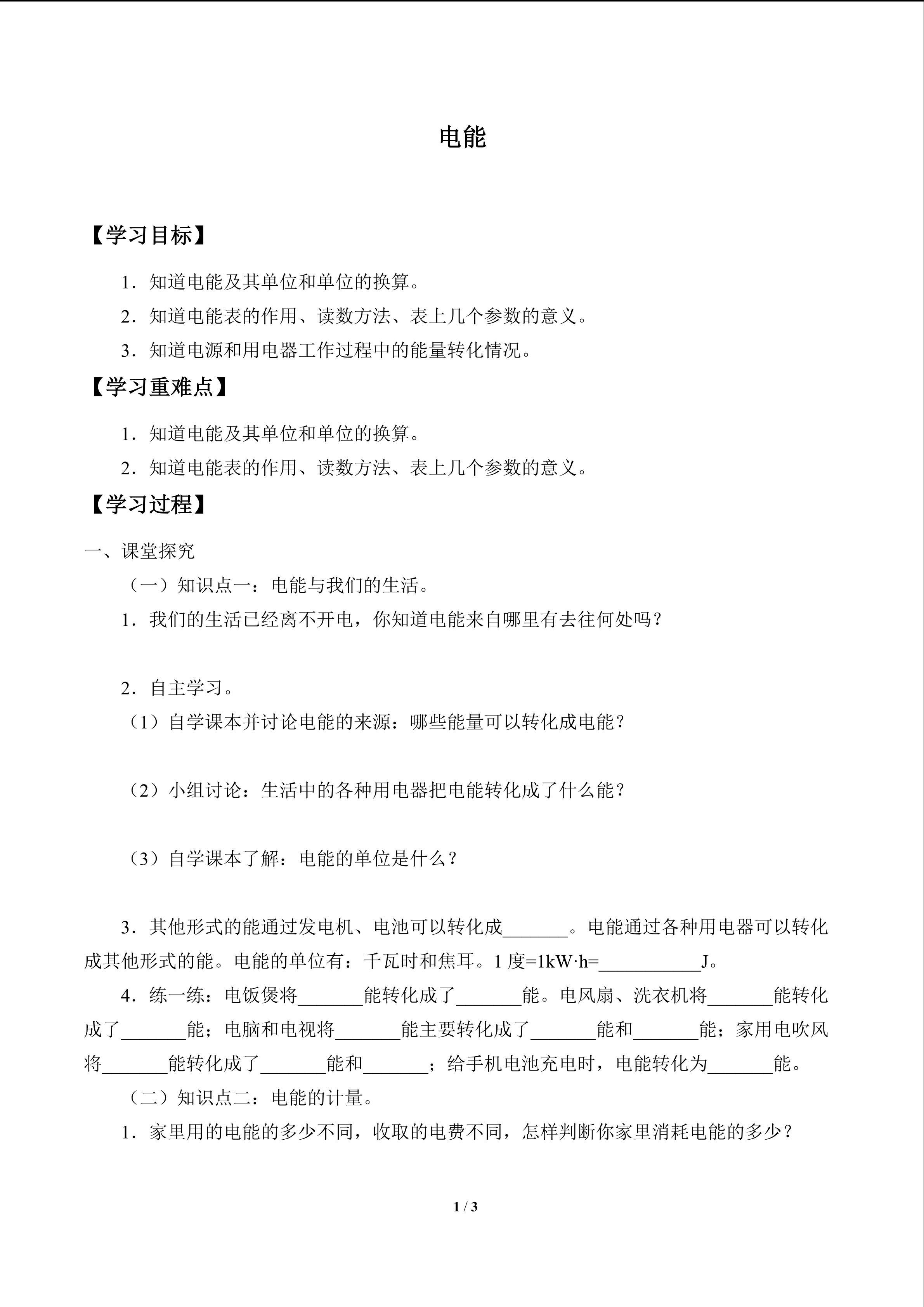 电能

【学习目标】

1．知道电能及其单位和单位的换算。

2．知道电能表的作用、读数方法、表上几个参数的意义。

3．知道电源和用电器工作过程中的能量转化情况。

【学习重难点】

1．知道电能及其单位和单位的换算。

2．知道电能表的作用、读数方法、表上几个参数的意义。

【学习过程】

一、课堂探究

（一）知识点一：电能与我们的生活。

1．我们的生活已经离不开电，你知道电能来自哪里有去往何处吗？

2．自主学习。

（1）自学课本并讨论电能的来源：哪些能量可以转化成电能？

（2）小组讨论：生活中的各种用电器把电能转化成了什么能？

（3）自学课本了解：电能的单位是什么？

3．其他形式的能通过发电机、电池可以转化成____。电能通过各种用电器可以转化成其他形式的能。电能的单位有：千瓦时和焦耳。1度=1kW·h=____J。

4．练一练：电饭煲将____能转化成了____能。电风扇、洗衣机将____能转化成了____能；电脑和电视将____能主要转化成了____能和____能；家用电吹风将____能转化成了____能和____；给手机电池充电时，电能转化为____能。

（二）知识点二：电能的计量。

1．家里用的电能的多少不同，收取的电费不同，怎样判断你家里消耗电能的多少？

1 / 3